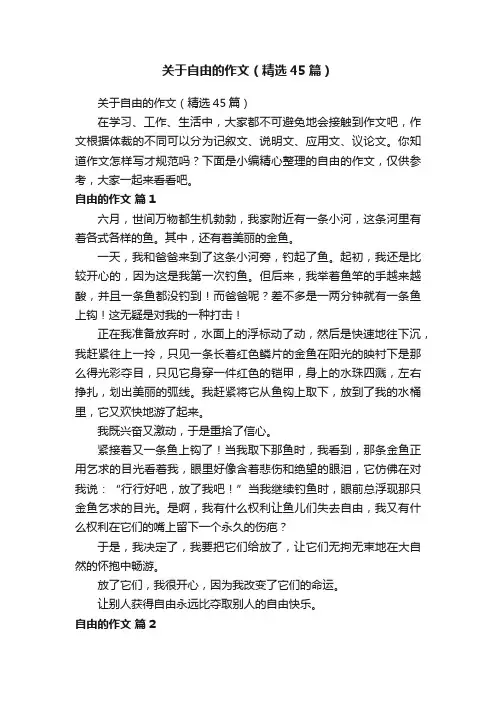 关于自由的作文（精选45篇）

关于自由的作文（精选45篇）

在学习、工作、生活中，大家都不可避免地会接触到作文吧，作文根据体裁的不同可以分为记叙文、说明文、应用文、议论文。你知道作文怎样写才规范吗？下面是小编精心整理的自由的作文，仅供参考，大家一起来看看吧。

自由的作文 篇1

六月，世间万物都生机勃勃，我家附近有一条小河，这条河里有着各式各样的鱼。其中，还有着美丽的金鱼。

一天，我和爸爸来到了这条小河旁，钓起了鱼。起初，我还是比较开心的，因为这是我第一次钓鱼。但后来，我举着鱼竿的手越来越酸，并且一条鱼都没钓到！而爸爸呢？差不多是一两分钟就有一条鱼上钩！这无疑是对我的一种打击！

正在我准备放弃时，水面上的浮标动了动，然后是快速地往下沉，我赶紧往上一拎，只见一条长着红色鳞片的金鱼在阳光的映衬下是那么得光彩夺目，只见它身穿一件红色的铠甲，身上的水珠四溅，左右挣扎，划出美丽的弧线。我赶紧将它从鱼钩上取下，放到了我的水桶里，它又欢快地游了起来。

我既兴奋又激动，于是重拾了信心。

紧接着又一条鱼上钩了！当我取下那鱼时，我看到，那条金鱼正用乞求的目光看着我，眼里好像含着悲伤和绝望的眼泪，它仿佛在对我说：“行行好吧，放了我吧！”当我继续钓鱼时，眼前总浮现那只金鱼乞求的目光。是啊，我有什么权利让鱼儿们失去自由，我又有什么权利在它们的嘴上留下一个永久的伤疤？

于是，我决定了，我要把它们给放了，让它们无拘无束地在大自然的怀抱中畅游。

放了它们，我很开心，因为我改变了它们的命运。

让别人获得自由永远比夺取别人的自由快乐。

自由的作文 篇2